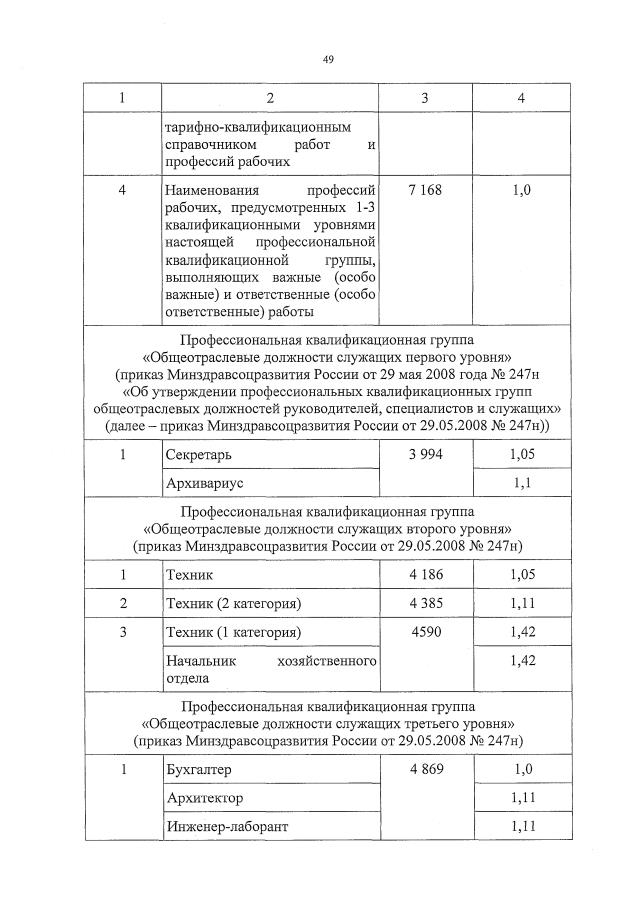 49

| 1 | 2 | 3 | 4 |
|---|---|---|---|
| | тарифно-квалификационным справочником работ и профессий рабочих | | |
| 4 | Наименования профессий рабочих, предусмотренных 1-3 квалификационными уровнями настоящей профессиональной квалификационной группы, выполняющих важные (особо важные) и ответственные (особо ответственные) работы | 7 168 | 1,0 |
| Профессиональная квалификационная группа «Общеотраслевые должности служащих первого уровня» (приказ Минздравсоцразвития России от 29 мая 2008 года № 247н «Об утверждении профессиональных квалификационных групп общеотраслевых должностей руководителей, специалистов и служащих» (далее – приказ Минздравсоцразвития России от 29.05.2008 № 247н)) | | | |
| 1 | Секретарь | 3 994 | 1,05 |
| | Архивариус | | 1,1 |
| Профессиональная квалификационная группа «Общеотраслевые должности служащих второго уровня» (приказ Минздравсоцразвития России от 29.05.2008 № 247н) | | | |
| 1 | Техник | 4 186 | 1,05 |
| 2 | Техник (2 категория) | 4 385 | 1,11 |
| 3 | Техник (1 категория) | 4590 | 1,42 |
| | Начальник хозяйственного отдела | | 1,42 |
| Профессиональная квалификационная группа «Общеотраслевые должности служащих третьего уровня» (приказ Минздравсоцразвития России от 29.05.2008 № 247н) | | | |
| 1 | Бухгалтер | 4 869 | 1,0 |
| | Архитектор | | 1,11 |
| | Инженер-лаборант | | 1,11 |